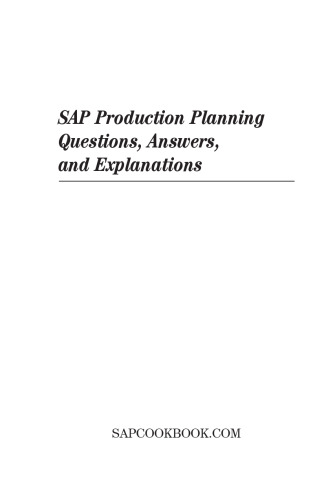 SAP Production Planning Questions, Answers, and Explanations

SAPCOOKBOOK.COM